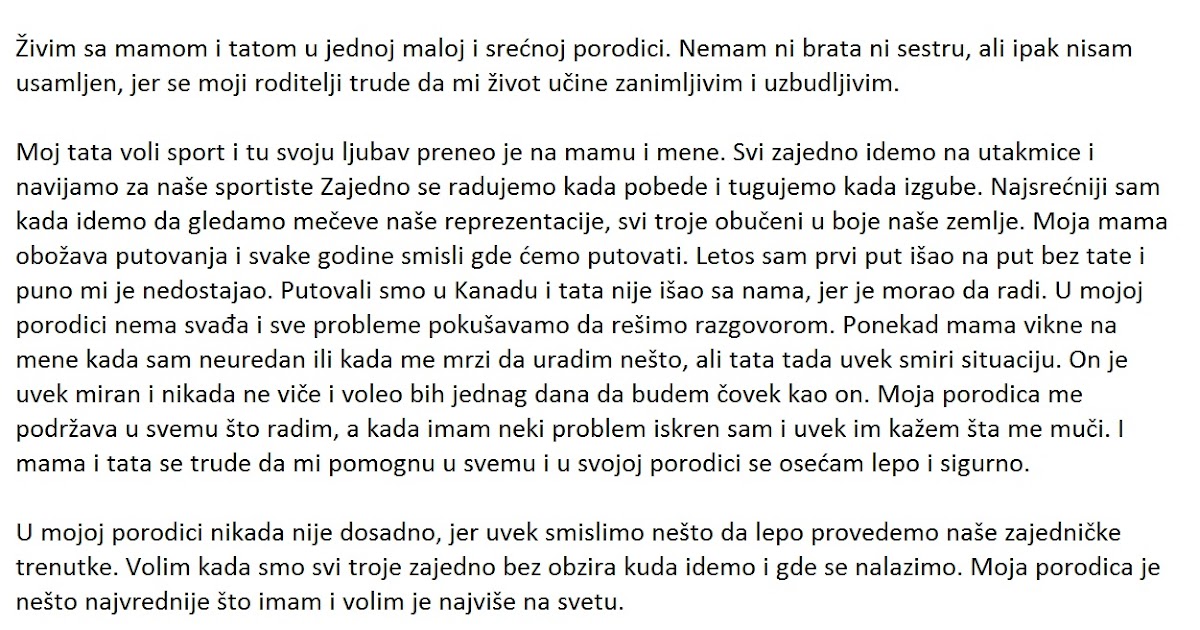 Živim sa mamom i tatom u jednoj maloj i srećnoj porodici. Nemam ni brata ni sestru, ali ipak nisam usamljen, jer se moji roditelji trude da mi život učine zanimljivim i uzbudljivim.

Moj tata voli sport i tu svoju ljubav preneo je na mamu i mene. Svi zajedno idemo na utakmice i navijamo za naše sportiste Zajedno se radujemo kada pobede i tugujemo kada izgube. Najsrećniji sam kada idemo da gledamo mečeve naše reprezentacije, svi troje obučeni u boje naše zemlje. Moja mama obožava putovanja i svake godine smisli gde ćemo putovati. Letos sam prvi put išao na put bez tate i puno mi je nedostajao. Putovali smo u Kanadu i tata nije išao sa nama, jer je morao da radi. U mojoj porodici nema svađa i sve probleme pokušavamo da rešimo razgovorom. Ponekad mama vikne na mene kada sam neuredan ili kada me mrzi da uradim nešto, ali tata tada uvek smiri situaciju. On je uvek miran i nikada ne viče i voleo bih jednag dana da budem čovek kao on. Moja porodica me podržava u svemu što radim, a kada imam neki problem iskren sam i uvek im kažem šta me muči. I mama i tata se trude da mi pomognu u svemu i u svojoj porodici se osećam lepo i sigurno.

U mojoj porodici nikada nije dosadno, jer uvek smislimo nešto da lepo provedemo naše zajedničke trenutke. Volim kada smo svi troje zajedno bez obzira kuda idemo i gde se nalazimo. Moja porodica je nešto najvrednije što imam i volim je najviše na svetu.